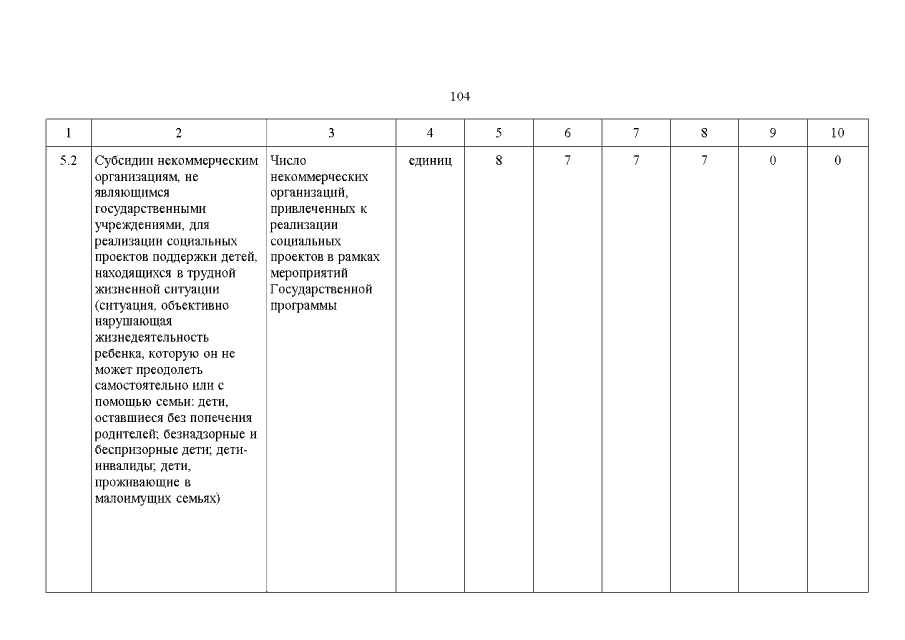 104

| 1 | 2 | 3 | 4 | 5 | 6 | 7 | 8 | 9 | 10 |
|---|---|---|---|---|---|---|---|---|---|
| 5.2 | Субсидии некоммерческим организациям, не являющимся государственными учреждениями, для реализации социальных проектов поддержки детей, находящихся в трудной жизненной ситуации (ситуация, объективно нарушающая жизнедеятельность ребенка, которую он не может преодолеть самостоятельно или с помощью семьи: дети, оставшиеся без попечения родителей; безнадзорные и беспризорные дети; дети-инвалиды; дети, проживающие в малоимущих семьях) | Число некоммерческих организаций, привлеченных к реализации социальных проектов в рамках мероприятий Государственной программы | единиц | 8 | 7 | 7 | 7 | 0 | 0 |